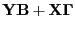 $\mathbf{YB} + \mathbf{X\Gamma}$